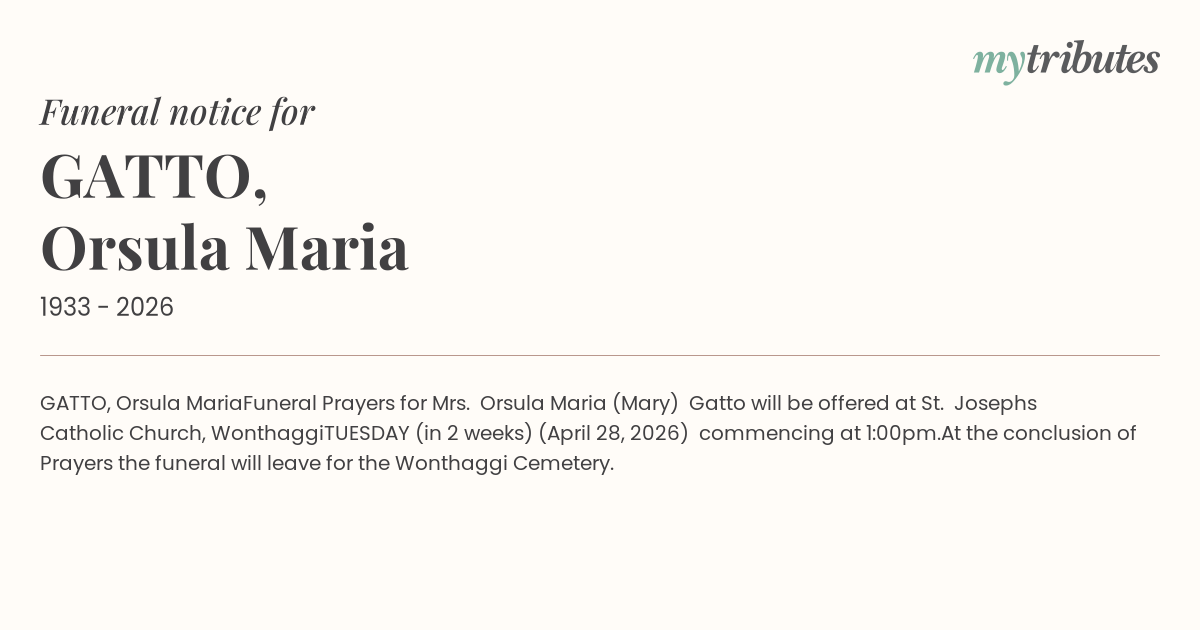 mytributes

Funeral notice for

GATTO, Orsula Maria

1933 - 2026

GATTO, Orsula MariaFuneral Prayers for Mrs. Orsula Maria (Mary) Gatto will be offered at St. Josephs Catholic Church, WonthaggiTUESDAY (in 2 weeks) (April 28, 2026) commencing at 1:00pm.At the conclusion of Prayers the funeral will leave for the Wonthaggi Cemetery.